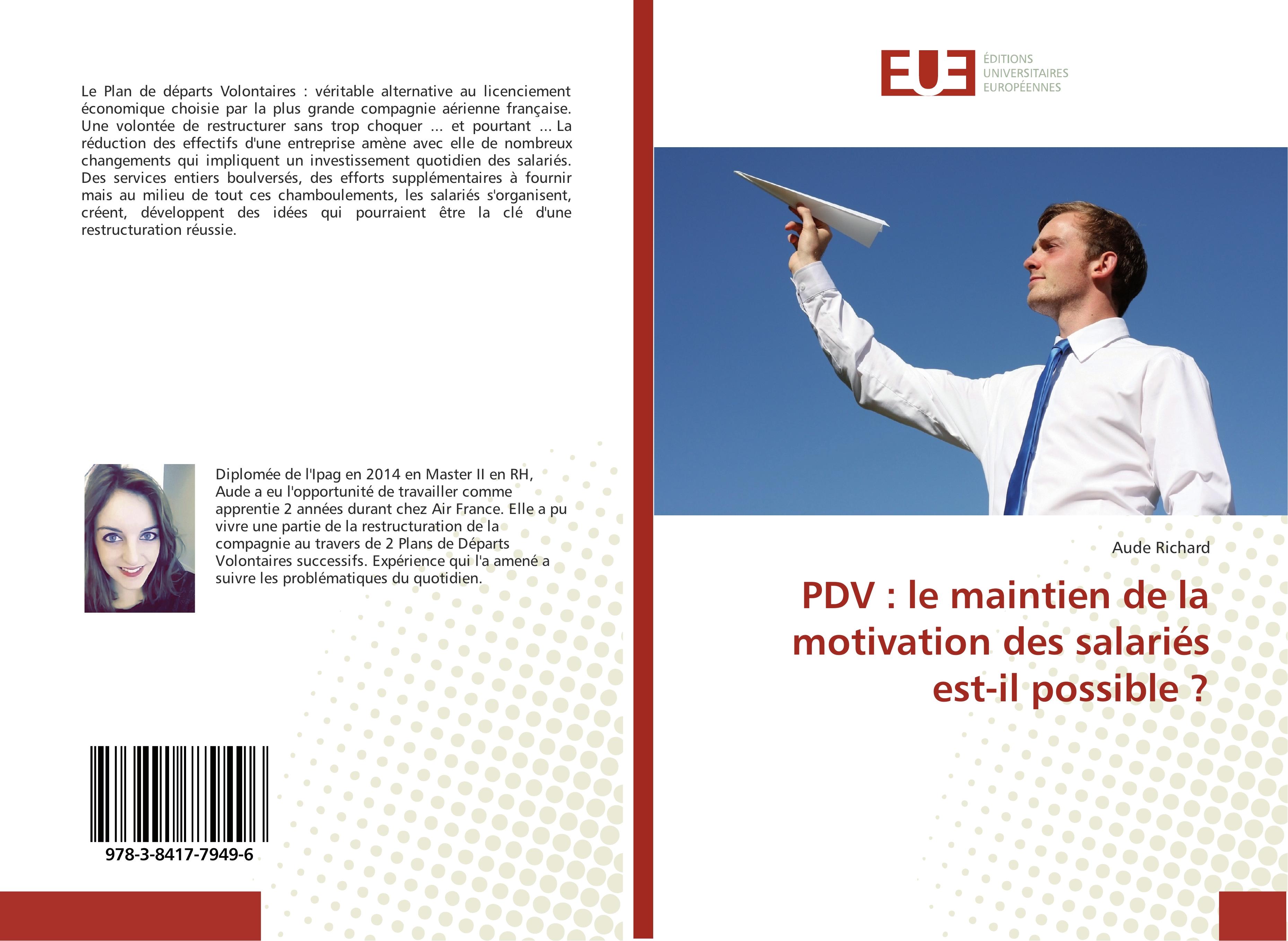 Le Plan de départs Volontaires : véritable alternative au licenciement économique choisie par la plus grande compagnie aérienne française. Une volontée de restructurer sans trop choquer ... et pourtant ... La réduction des effectifs d'une entreprise amène avec elle de nombreux changements qui impliquent un investissement quotidien des salariés. Des services entiers boulversés, des efforts supplémentaires à fournir mais au milieu de tout ces chamboulements, les salariés s'organisent, créent, développent des idées qui pourraient être la clé d'une restructuration réussie.

Diplomée de l'Ipag en 2014 en Master II en RH, Aude a eu l'opportunité de travailler comme apprentie 2 années durant chez Air France. Elle a pu vivre une partie de la restructuration de la compagnie au travers de 2 Plans de Départs Volontaires successifs. Expérience qui l'a amené a suivre les problématiques du quotidien.

978-3-8417-7949-6

EUE
ÉDITIONS
UNIVERSITAIRES
EUROPÉENNES

Aude Richard

PDV : le maintien de la motivation des salariés est-il possible ?